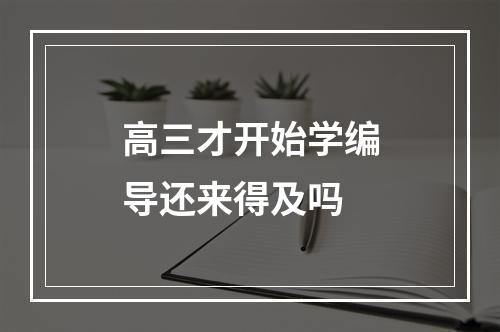 高三才开始学编导还来得及吗